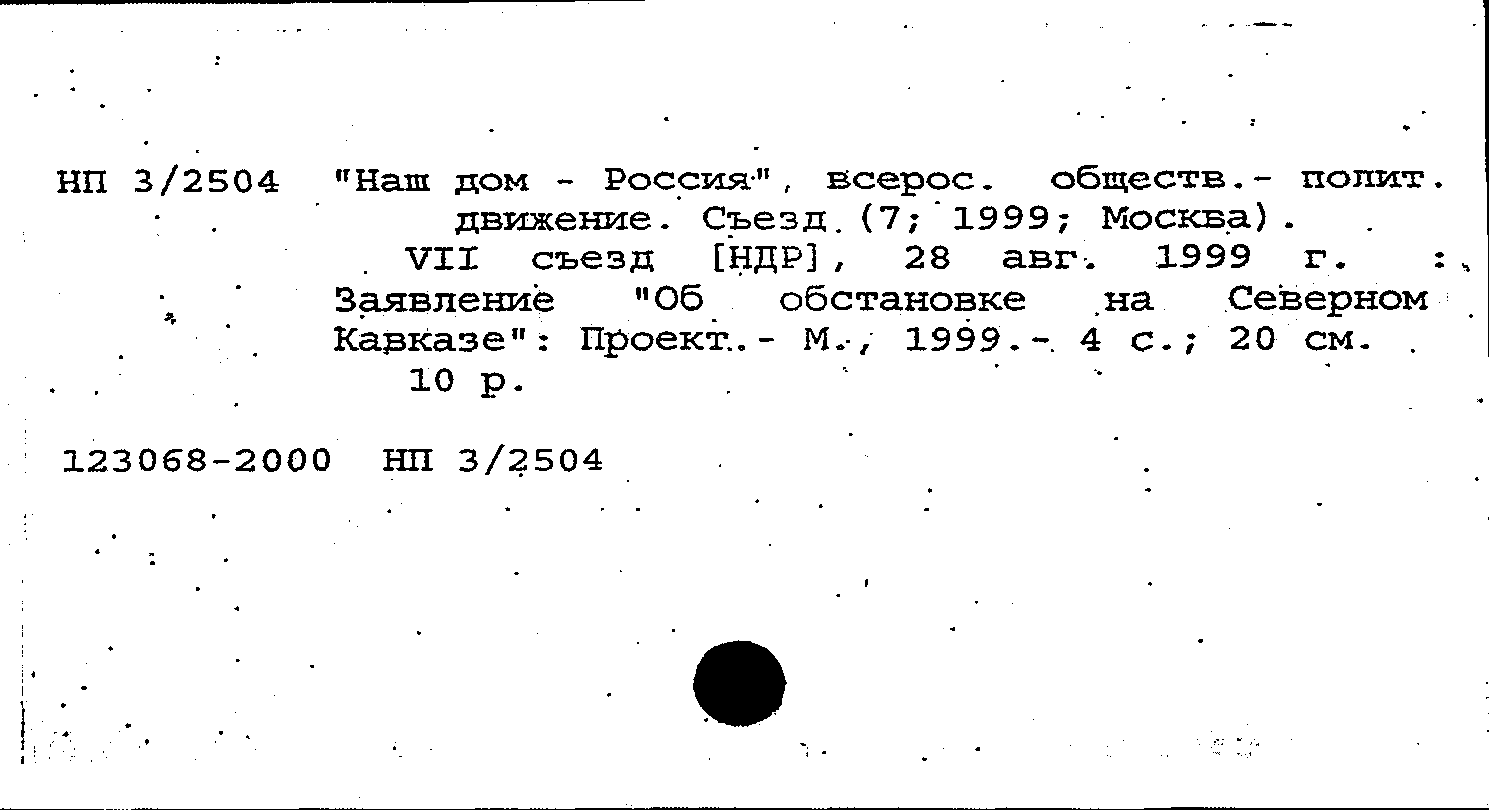 НП 3/2504 "Наш дом - Россия", всерос. обществ.- полит. движение. Съезд (7; 1999; Москва). VII съезд [НДР], 28 авг. 1999 г. : Заявление "Об обстановке на Северном Кавказе": Проект.- М., 1999.- 4 с.; 20 см. 10 р.

123068-2000 НП 3/2504